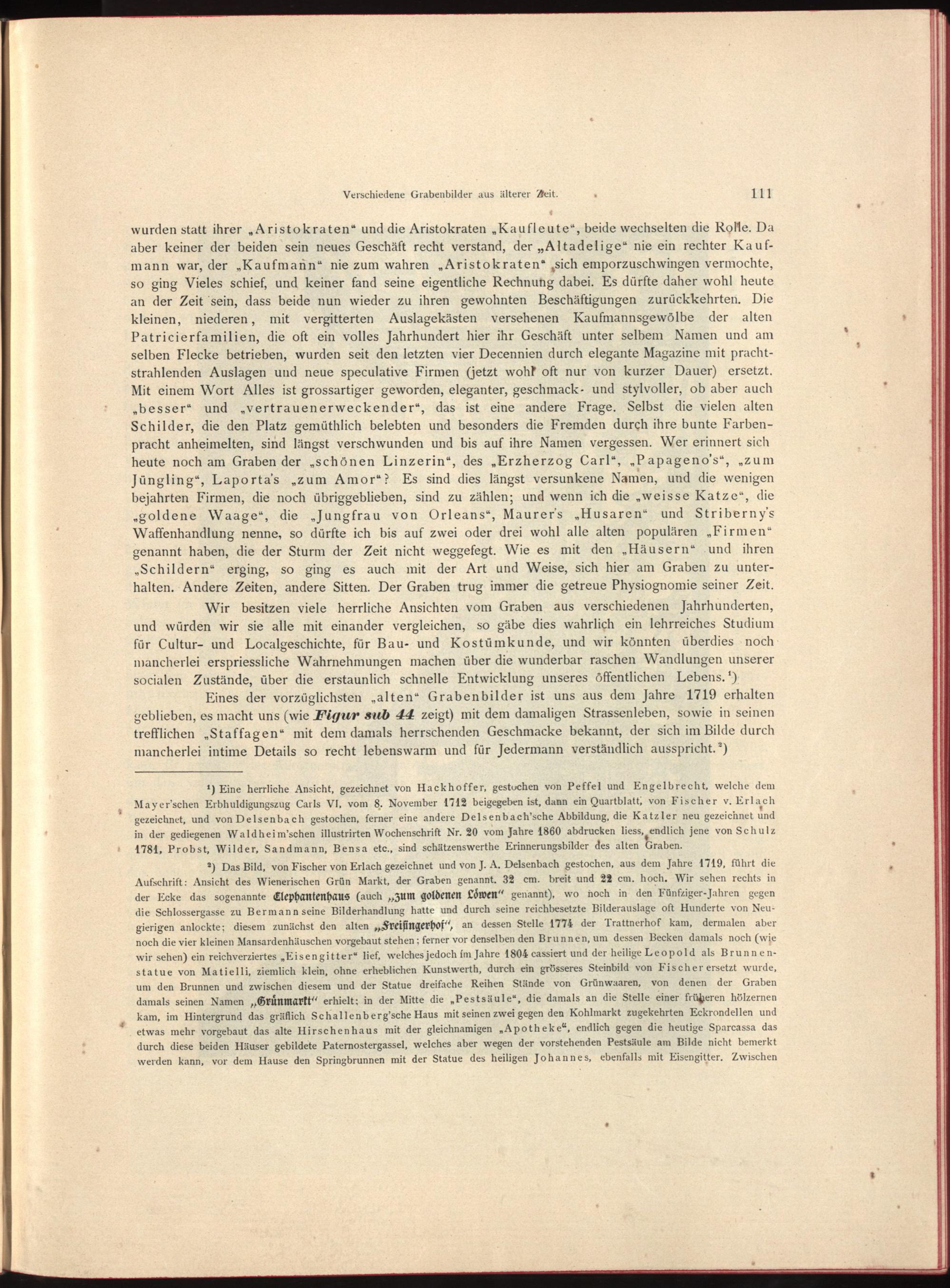 Verschiedene Grabenbilder aus älterer Zeit. 111

wurden statt ihrer „Aristokraten“ und die Aristokraten „Kaufleute“, beide wechselten die Rolle. Da aber keiner der beiden sein neues Geschäft recht verstand, der „Altadelige“ nie ein rechter Kaufmann war, der „Kaufmann“ nie zum wahren „Aristokraten“ sich emporzuschwingen vermochte, so ging Vieles schief, und keiner fand seine eigentliche Rechnung dabei. Es dürfte daher wohl heute an der Zeit sein, dass beide nun wieder zu ihren gewohnten Beschäftigungen zurückkehrten. Die kleinen, niederen, mit vergitterten Auslagekästen versehenen Kaufmannsgewölbe der alten Patricierfamilien, die oft ein volles Jahrhundert hier ihr Geschäft unter selbem Namen und am selben Flecke betrieben, wurden seit den letzten vier Decennien durch elegante Magazine mit prachtstrahlenden Auslagen und neue speculative Firmen (jetzt wohl oft nur von kurzer Dauer) ersetzt. Mit einem Wort Alles ist grossartiger geworden, eleganter, geschmack- und stylvoller, ob aber auch „besser“ und „vertrauenerweckender“, das ist eine andere Frage. Selbst die vielen alten Schilder, die den Platz gemüthlich belebten und besonders die Fremden durch ihre bunte Farbenpracht anheimelten, sind längst verschwunden und bis auf ihre Namen vergessen. Wer erinnert sich heute noch am Graben der „schönen Linzerin“, des „Erzherzog Carl“, „Papageno's“, „zum Jüngling“, Laporta's „zum Amor“? Es sind dies längst versunkene Namen, und die wenigen bejahrten Firmen, die noch übriggeblieben, sind zu zählen; und wenn ich die „weisse Katze“, die „goldene Waage“, die „Jungfrau von Orleans“, Maurer's „Husaren“ und Striberny's Waffenhandlung nenne, so dürfte ich bis auf zwei oder drei wohl alle alten populären „Firmen“ genannt haben, die der Sturm der Zeit nicht weggefegt. Wie es mit den „Häusern“ und ihren „Schildern“ erging, so ging es auch mit der Art und Weise, sich hier am Graben zu unterhalten. Andere Zeiten, andere Sitten. Der Graben trug immer die getreue Physiognomie seiner Zeit.

Wir besitzen viele herrliche Ansichten vom Graben aus verschiedenen Jahrhunderten, und würden wir sie alle mit einander vergleichen, so gäbe dies wahrlich ein lehrreiches Studium für Cultur- und Localgeschichte, für Bau- und Kostümkunde, und wir könnten überdies noch mancherlei erspriessliche Wahrnehmungen machen über die wunderbar raschen Wandlungen unserer socialen Zustände, über die erstaunlich schnelle Entwicklung unseres öffentlichen Lebens.¹)

Eines der vorzüglichsten „alten“ Grabenbilder ist uns aus dem Jahre 1719 erhalten geblieben, es macht uns (wie Figur sub 44 zeigt) mit dem damaligen Strassenleben, sowie in seinen trefflichen „Staffagen“ mit dem damals herrschenden Geschmacke bekannt, der sich im Bilde durch mancherlei intime Details so recht lebenswarm und für Jedermann verständlich ausspricht.²)

¹) Eine herrliche Ansicht, gezeichnet von Hackhoffer, gestochen von Peffel und Engelbrecht, welche dem Mayer'schen Erbhuldigungszug Carls VI. vom 8. November 1712 beigegeben ist, dann ein Quartblatt, von Fischer v. Erlach gezeichnet, und von Delsenbach gestochen, ferner eine andere Delsenbach'sche Abbildung, die Katzler neu gezeichnet und in der gediegenen Waldheim'schen illustrirten Wochenschrift Nr. 20 vom Jahre 1860 abdrucken liess, endlich jene von Schulz 1781, Probst, Wilder, Sandmann, Bensa etc., sind schätzenswerthe Erinnerungsbilder des alten Graben.

²) Das Bild, von Fischer von Erlach gezeichnet und von J. A. Delsenbach gestochen, aus dem Jahre 1719, führt die Aufschrift: Ansicht des Wienerischen Grün Markt, der Graben genannt. 32 cm. breit und 22 cm. hoch. Wir sehen rechts in der Ecke das sogenannte Elephantenhaus (auch „zum goldenen Löwen“ genannt), wo noch in den Fünfziger-Jahren gegen die Schlossergasse zu Bermann seine Bilderhandlung hatte und durch seine reichbesetzte Bilderauslage oft Hunderte von Neugierigen anlockte; diesem zunächst den alten „Freisingerhof“, an dessen Stelle 1774 der Trattnerhof kam, dermalen aber noch die vier kleinen Mansardenhäuschen vorgebaut stehen; ferner vor denselben den Brunnen, um dessen Becken damals noch (wie wir sehen) ein reichverziertes „Eisengitter“ lief, welches jedoch im Jahre 1804 cassiert und der heilige Leopold als Brunnenstatue von Matielli, ziemlich klein, ohne erheblichen Kunstwerth, durch ein grösseres Steinbild von Fischer ersetzt wurde, um den Brunnen und zwischen diesem und der Statue dreifache Reihen Stände von Grünwaaren, von denen der Graben damals seinen Namen „Grünmarkt“ erhielt; in der Mitte die „Pestsäule“, die damals an die Stelle einer früheren hölzernen kam, im Hintergrund das gräflich Schallenberg'sche Haus mit seinen zwei gegen den Kohlmarkt zugekehrten Eckrondellen und etwas mehr vorgebaut das alte Hirschenhaus mit der gleichnamigen „Apotheke“, endlich gegen die heutige Sparcassa das durch diese beiden Häuser gebildete Paternostergassel, welches aber wegen der vorstehenden Pestsäule am Bilde nicht bemerkt werden kann, vor dem Hause den Springbrunnen mit der Statue des heiligen Johannes, ebenfalls mit Eisengitter. Zwischen